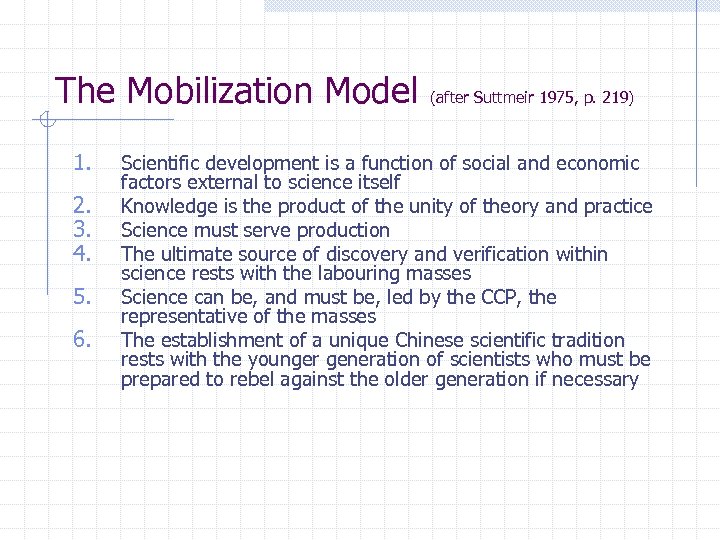 The Mobilization Model (after Suttmeir 1975, p. 219)

1. Scientific development is a function of social and economic factors external to science itself
2. Knowledge is the product of the unity of theory and practice
3. Science must serve production
4. The ultimate source of discovery and verification within science rests with the labouring masses
5. Science can be, and must be, led by the CCP, the representative of the masses
6. The establishment of a unique Chinese scientific tradition rests with the younger generation of scientists who must be prepared to rebel against the older generation if necessary